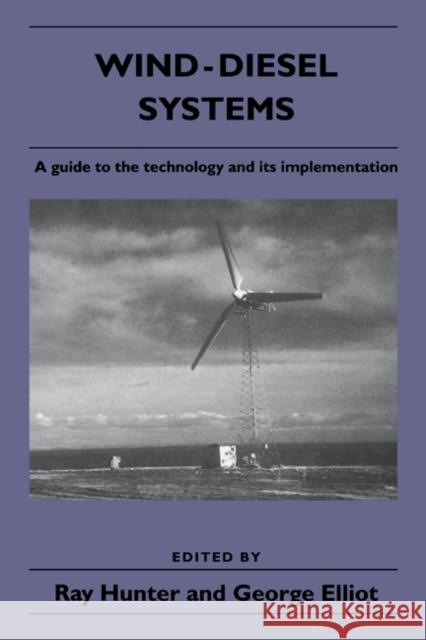 WIND-DIESEL SYSTEMS

A guide to the technology and its implementation

EDITED BY

Ray Hunter and George Elliot